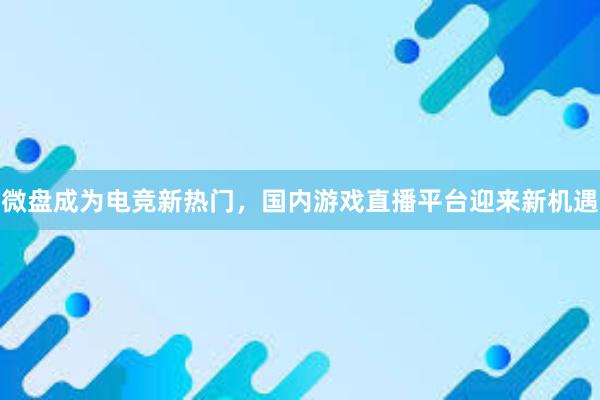 微盘成为电竞新热门，国内游戏直播平台迎来新机遇